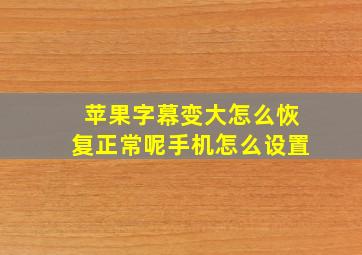 苹果字幕变大怎么恢复正常呢手机怎么设置